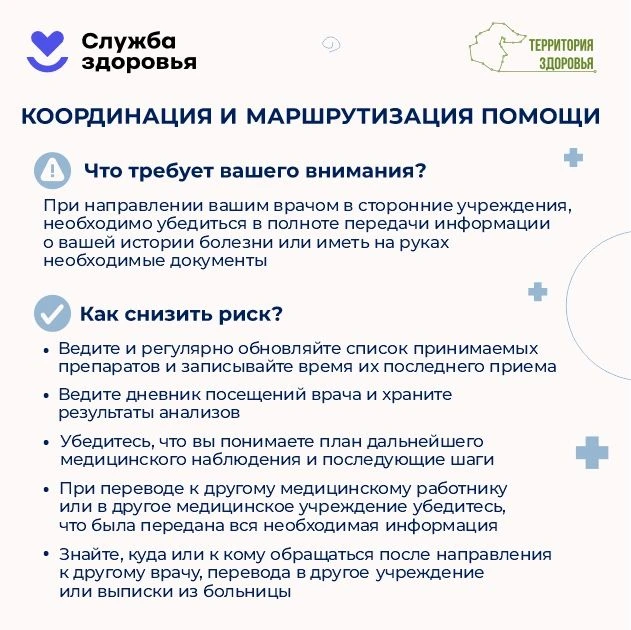 Служба
здоровья

ТЕРРИТОРИЯ
ЗДОРОВЬЯ

КООРДИНАЦИЯ И МАРШРУТИЗАЦИЯ ПОМОЩИ

Что требует вашего внимания?

При направлении вашим врачом в сторонние учреждения, необходимо убедиться в полноте передачи информации о вашей истории болезни или иметь на руках необходимые документы

Как снизить риск?

• Ведите и регулярно обновляйте список принимаемых препаратов и записывайте время их последнего приема
• Ведите дневник посещений врача и храните результаты анализов
• Убедитесь, что вы понимаете план дальнейшего медицинского наблюдения и последующие шаги
• При переводе к другому медицинскому работнику или в другое медицинское учреждение убедитесь, что была передана вся необходимая информация
• Знайте, куда или к кому обращаться после направления к другому врачу, перевода в другое учреждение или выписки из больницы